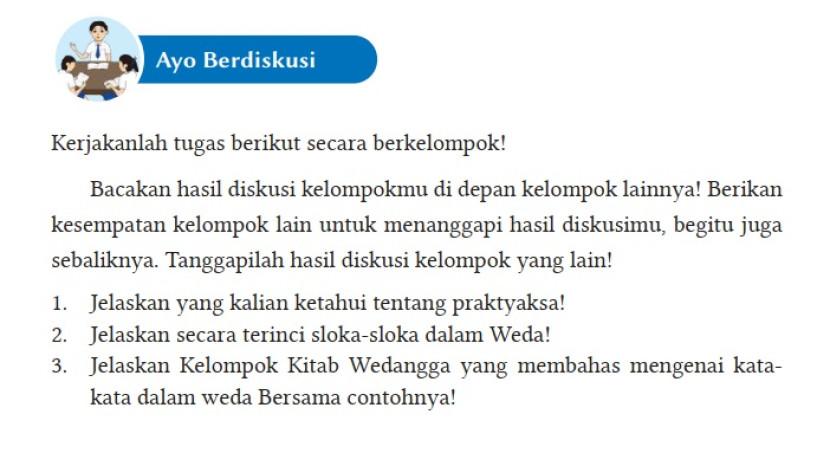 Ayo Berdiskusi

Kerjakanlah tugas berikut secara berkelompok!

Bacakan hasil diskusi kelompokmu di depan kelompok lainnya! Berikan kesempatan kelompok lain untuk menanggapi hasil diskusimu, begitu juga sebaliknya. Tanggapilah hasil diskusi kelompok yang lain!

1. Jelaskan yang kalian ketahui tentang praktyaksa!
2. Jelaskan secara terinci sloka-sloka dalam Weda!
3. Jelaskan Kelompok Kitab Wedangga yang membahas mengenai kata-kata dalam weda Bersama contohnya!